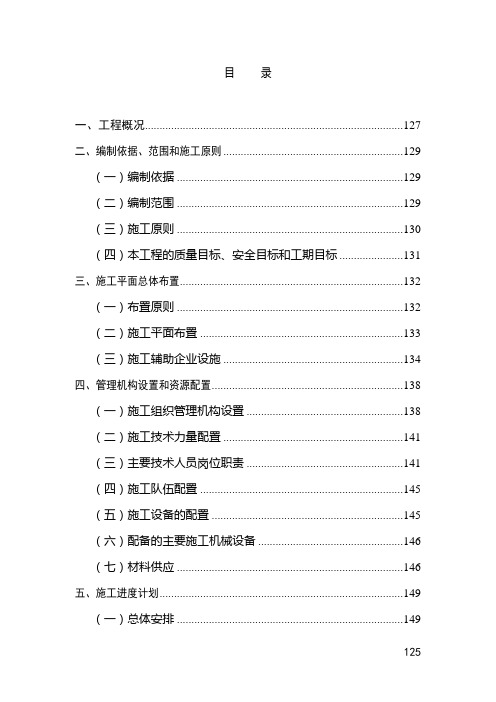 目　录

一、工程概况......127

二、编制依据、范围和施工原则......129

（一）编制依据......129

（二）编制范围......129

（三）施工原则......130

（四）本工程的质量目标、安全目标和工期目标......131

三、施工平面总体布置......132

（一）布置原则......132

（二）施工平面布置......133

（三）施工辅助企业设施......134

四、管理机构设置和资源配置......138

（一）施工组织管理机构设置......138

（二）施工技术力量配置......141

（三）主要技术人员岗位职责......141

（四）施工队伍配置......145

（五）施工设备的配置......145

（六）配备的主要施工机械设备......146

（七）材料供应......146

五、施工进度计划......149

（一）总体安排......149

125